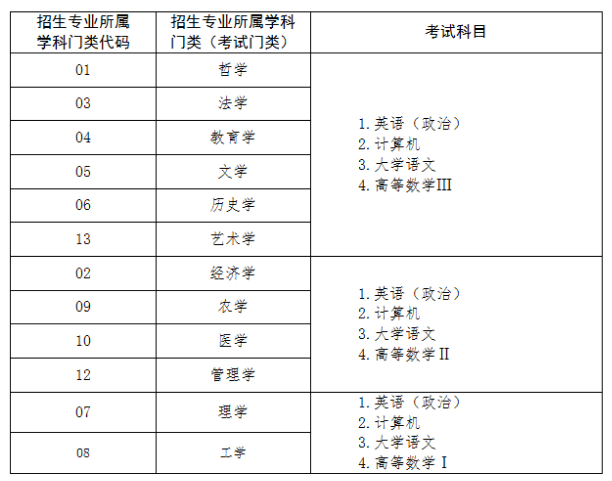 | 招生专业所属学科门类代码 | 招生专业所属学科门类（考试门类） | 考试科目 |
|---|---|---|
| 01 | 哲学 | 1.英语（政治） 2.计算机 3.大学语文 4.高等数学III |
| 03 | 法学 | |
| 04 | 教育学 | |
| 05 | 文学 | |
| 06 | 历史学 | |
| 13 | 艺术学 | |
| 02 | 经济学 | 1.英语（政治） 2.计算机 3.大学语文 4.高等数学II |
| 09 | 农学 | |
| 10 | 医学 | |
| 12 | 管理学 | |
| 07 | 理学 | 1.英语（政治） 2.计算机 3.大学语文 4.高等数学I |
| 08 | 工学 | |